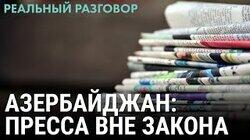 РЕАЛЬНЫЙ РАЗГОВОР

АЗЕРБАЙДЖАН:
ПРЕССА ВНЕ ЗАКОНА